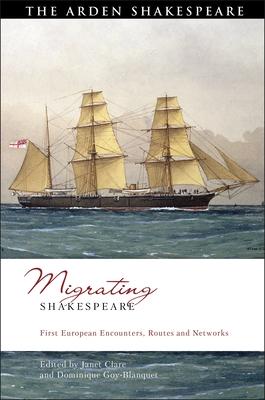 THE ARDEN SHAKESPEARE

Migrating
SHAKESPEARE

First European Encounters, Routes and Networks

Edited by Janet Clare
and Dominique Goy-Blanquet